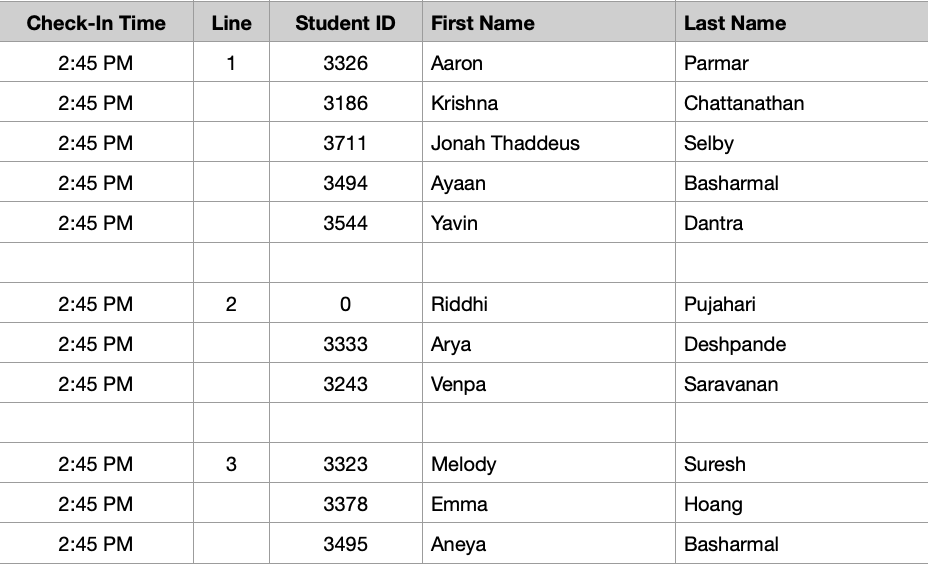 | Check-In Time | Line | Student ID | First Name | Last Name |
|---|---|---|---|---|
| 2:45 PM | 1 | 3326 | Aaron | Parmar |
| 2:45 PM | | 3186 | Krishna | Chattanathan |
| 2:45 PM | | 3711 | Jonah Thaddeus | Selby |
| 2:45 PM | | 3494 | Ayaan | Basharmal |
| 2:45 PM | | 3544 | Yavin | Dantra |
| | | | | |
| 2:45 PM | 2 | 0 | Riddhi | Pujahari |
| 2:45 PM | | 3333 | Arya | Deshpande |
| 2:45 PM | | 3243 | Venpa | Saravanan |
| | | | | |
| 2:45 PM | 3 | 3323 | Melody | Suresh |
| 2:45 PM | | 3378 | Emma | Hoang |
| 2:45 PM | | 3495 | Aneya | Basharmal |